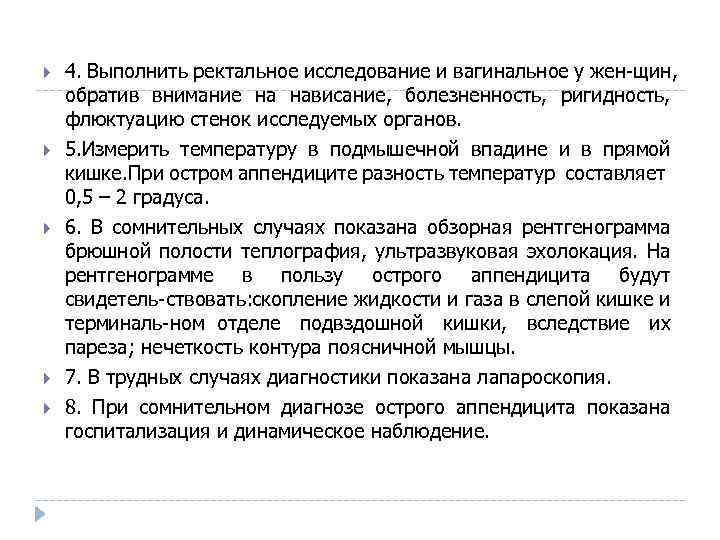 4. Выполнить ректальное исследование и вагинальное у жен-щин, обратив внимание на нависание, болезненность, ригидность, флюктуацию стенок исследуемых органов.

5.Измерить температуру в подмышечной впадине и в прямой кишке.При остром аппендиците разность температур составляет 0,5 – 2 градуса.

6. В сомнительных случаях показана обзорная рентгенограмма брюшной полости теплография, ультразвуковая эхолокация. На рентгенограмме в пользу острого аппендицита будут свидетель-ствовать:скопление жидкости и газа в слепой кишке и терминаль-ном отделе подвздошной кишки, вследствие их пареза; нечеткость контура поясничной мышцы.

7. В трудных случаях диагностики показана лапароскопия.

8. При сомнительном диагнозе острого аппендицита показана госпитализация и динамическое наблюдение.